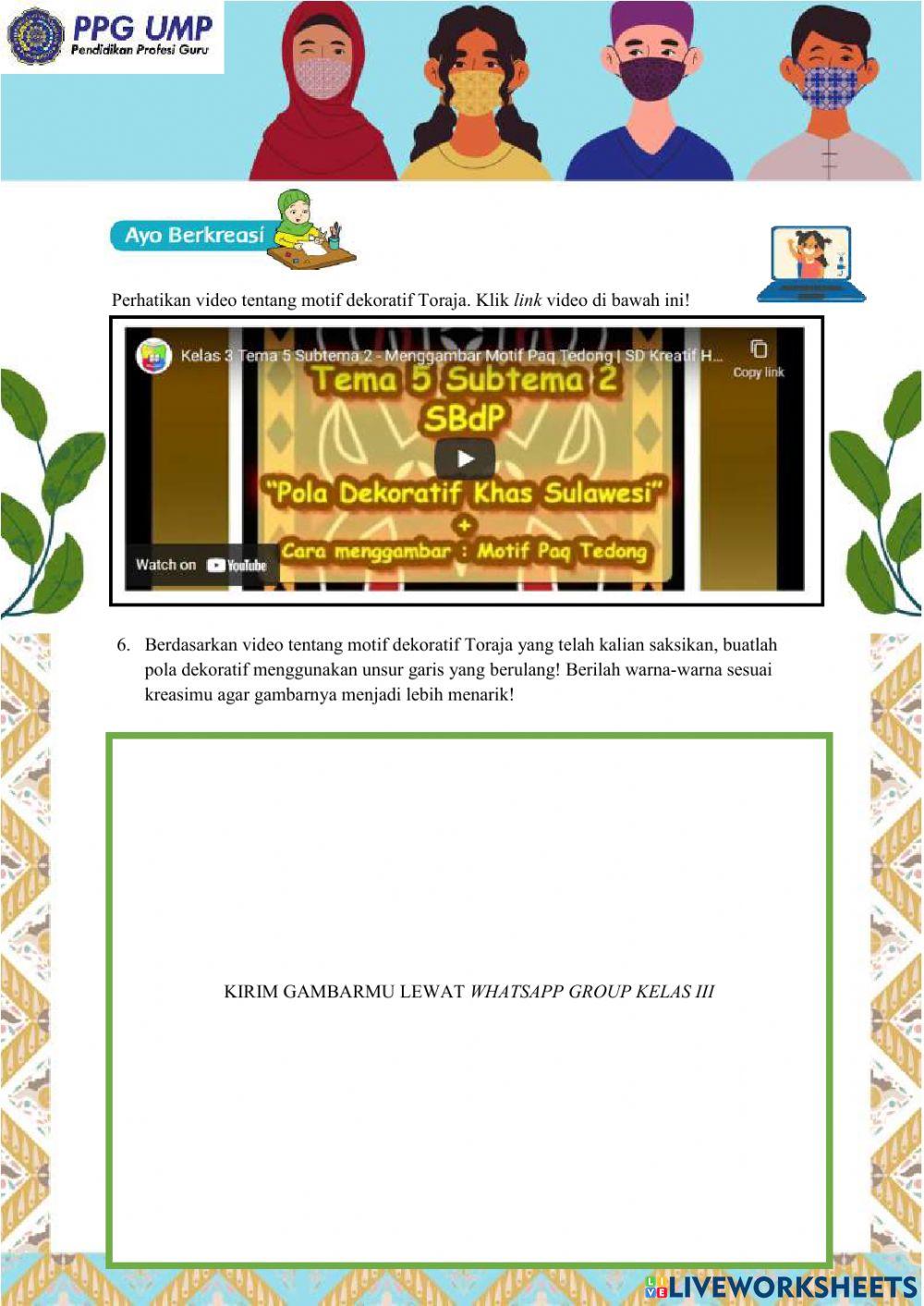 PPG UMP
Pendidikan Profesi Guru

Ayo Berkreasi

Perhatikan video tentang motif dekoratif Toraja. Klik link video di bawah ini!

Kelas 3 Tema 5 Subtema 2 - Menggambar Motif Paq Tedong | SD Kreatif H...

Copy link

Tema 5 Subtema 2
SBdP
"Pola Dekoratif Khas Sulawesi"
+
Cara menggambar : Motif Paq Tedong

Watch on YouTube

6. Berdasarkan video tentang motif dekoratif Toraja yang telah kalian saksikan, buatlah pola dekoratif menggunakan unsur garis yang berulang! Berilah warna-warna sesuai kreasimu agar gambarnya menjadi lebih menarik!

KIRIM GAMBARMU LEWAT WHATSAPP GROUP KELAS III

LIVEWORKSHEETS